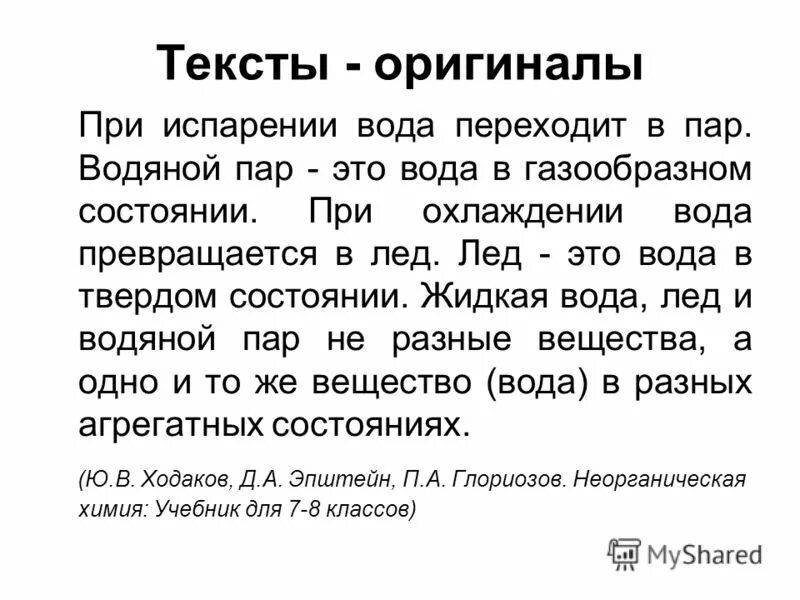 Тексты - оригиналы

При испарении вода переходит в пар. Водяной пар - это вода в газообразном состоянии. При охлаждении вода превращается в лед. Лед - это вода в твердом состоянии. Жидкая вода, лед и водяной пар не разные вещества, а одно и то же вещество (вода) в разных агрегатных состояниях.

(Ю.В. Ходаков, Д.А. Эпштейн, П.А. Глориозов. Неорганическая химия: Учебник для 7-8 классов)

MyShared